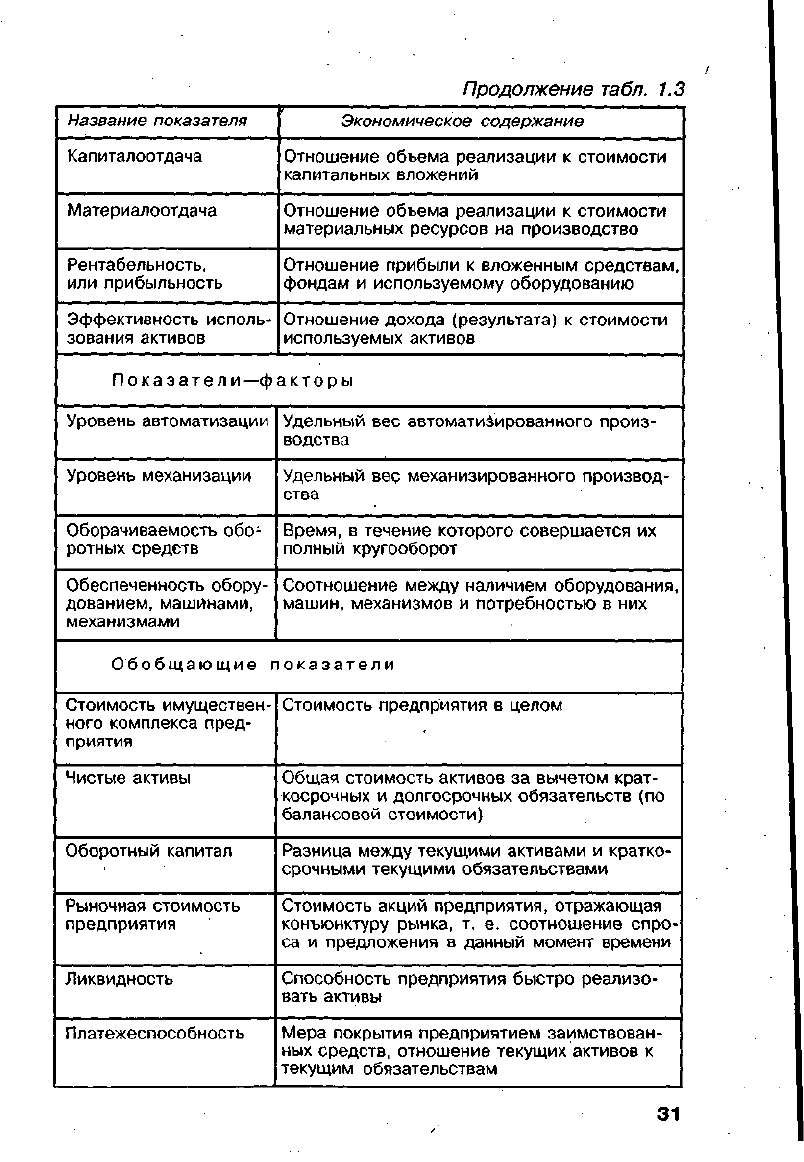 Продолжение табл. 1.3

| Название показателя | Экономическое содержание |
|---|---|
| Капиталоотдача | Отношение объема реализации к стоимости капитальных вложений |
| Материалоотдача | Отношение объема реализации к стоимости материальных ресурсов на производство |
| Рентабельность, или прибыльность | Отношение прибыли к вложенным средствам, фондам и используемому оборудованию |
| Эффективность использования активов | Отношение дохода (результата) к стоимости используемых активов |
| Показатели—факторы | |
| Уровень автоматизации | Удельный вес автоматизированного производства |
| Уровень механизации | Удельный вес механизированного производства |
| Оборачиваемость оборотных средств | Время, в течение которого совершается их полный кругооборот |
| Обеспеченность оборудованием, машинами, механизмами | Соотношение между наличием оборудования, машин, механизмов и потребностью в них |
| Обобщающие показатели | |
| Стоимость имущественного комплекса предприятия | Стоимость предприятия в целом |
| Чистые активы | Общая стоимость активов за вычетом краткосрочных и долгосрочных обязательств (по балансовой стоимости) |
| Оборотный капитал | Разница между текущими активами и краткосрочными текущими обязательствами |
| Рыночная стоимость предприятия | Стоимость акций предприятия, отражающая конъюнктуру рынка, т. е. соотношение спроса и предложения в данный момент времени |
| Ликвидность | Способность предприятия быстро реализовать активы |
| Платежеспособность | Мера покрытия предприятием заимствованных средств, отношение текущих активов к текущим обязательствам |

31